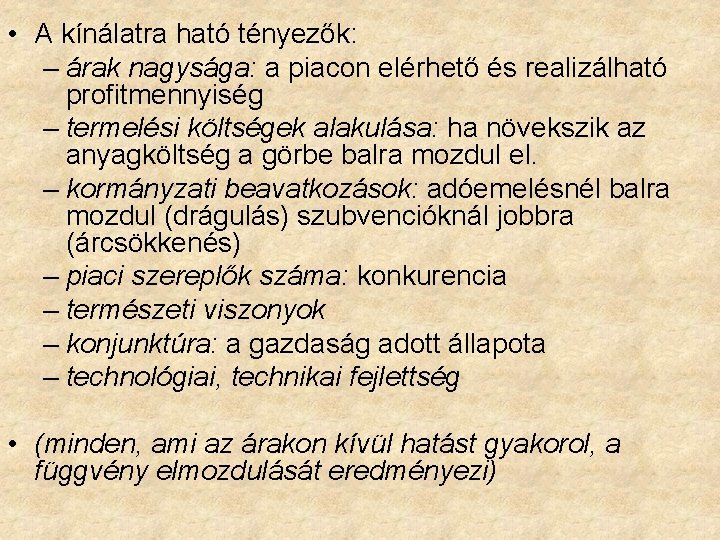 • A kínálatra ható tényezők:
– árak nagysága: a piacon elérhető és realizálható profitmennyiség
– termelési költségek alakulása: ha növekszik az anyagköltség a görbe balra mozdul el.
– kormányzati beavatkozások: adóemelésnél balra mozdul (drágulás) szubvencióknál jobbra (árcsökkenés)
– piaci szereplők száma: konkurencia
– természeti viszonyok
– konjunktúra: a gazdaság adott állapota
– technológiai, technikai fejlettség

• (minden, ami az árakon kívül hatást gyakorol, a függvény elmozdulását eredményezi)